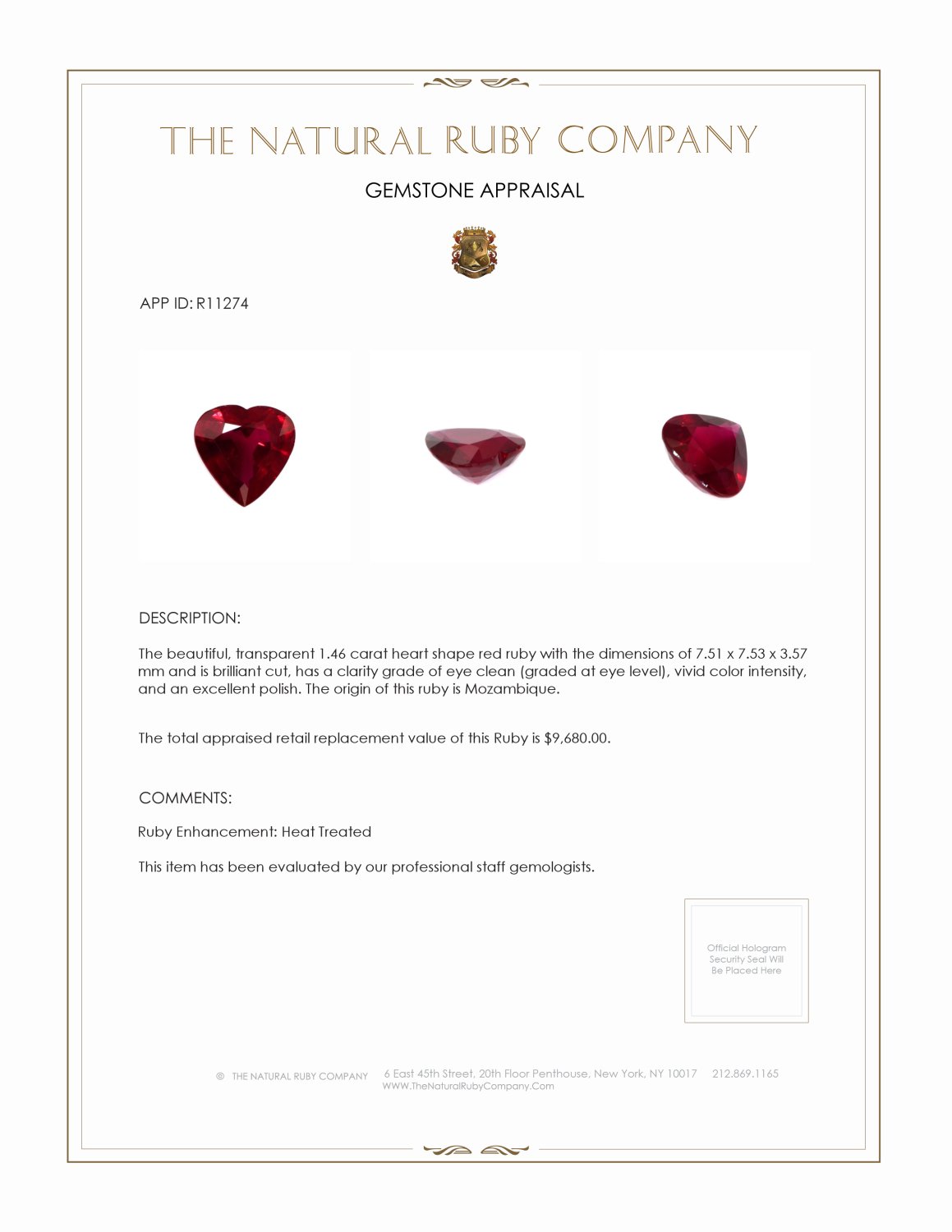 THE NATURAL RUBY COMPANY

GEMSTONE APPRAISAL

APP ID: R11274

DESCRIPTION:

The beautiful, transparent 1.46 carat heart shape red ruby with the dimensions of 7.51 x 7.53 x 3.57 mm and is brilliant cut, has a clarity grade of eye clean (graded at eye level), vivid color intensity, and an excellent polish. The origin of this ruby is Mozambique.

The total appraised retail replacement value of this Ruby is $9,680.00.

COMMENTS:

Ruby Enhancement: Heat Treated

This item has been evaluated by our professional staff gemologists.

Official Hologram Security Seal Will Be Placed Here

© THE NATURAL RUBY COMPANY 6 East 45th Street, 20th Floor Penthouse, New York, NY 10017 212.869.1165
WWW.TheNaturalRubyCompany.Com